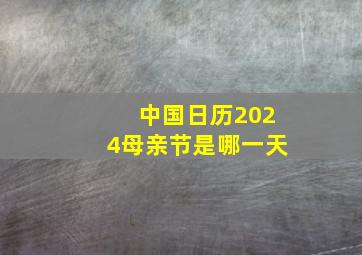 中国日历2024母亲节是哪一天